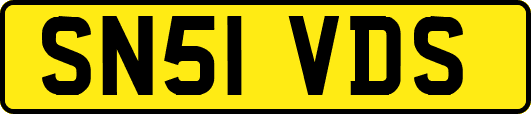 SN51 VDS